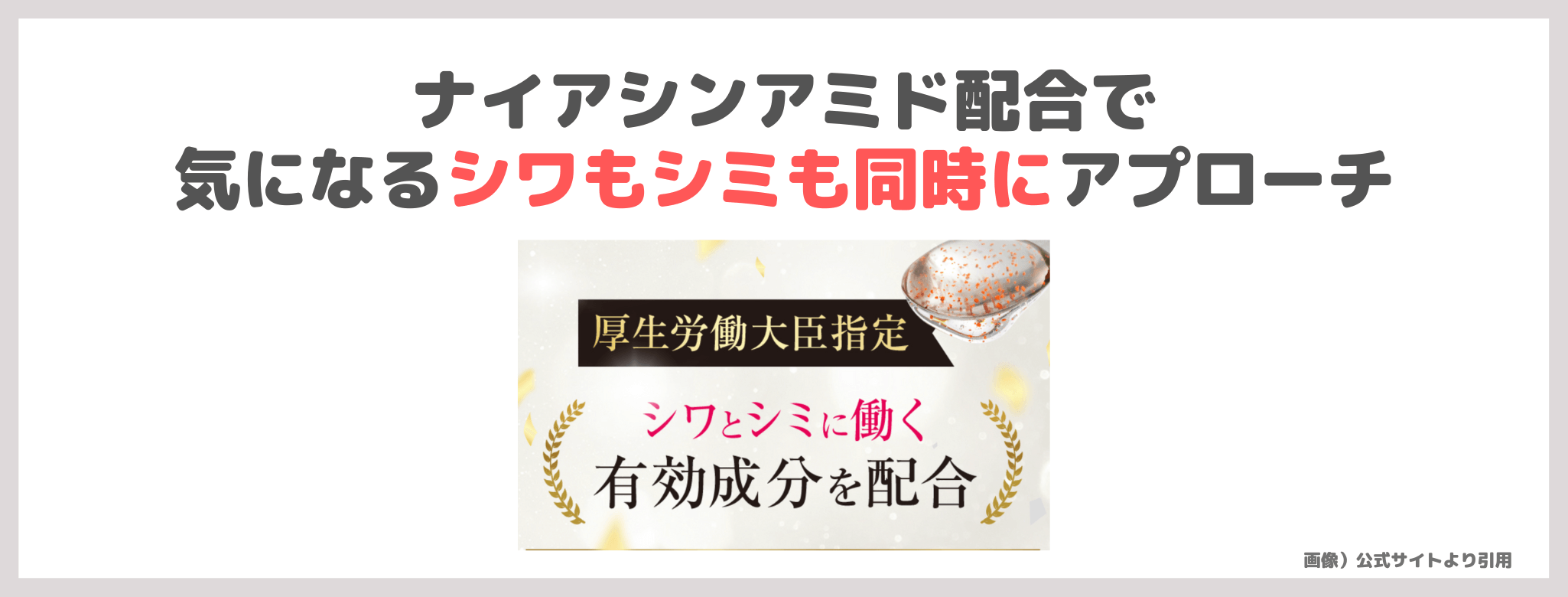 ナイアシンアミド配合で
気になるシワもシミも同時にアプローチ

厚生労働大臣指定

シワとシミに働く
有効成分を配合

画像）公式サイトより引用